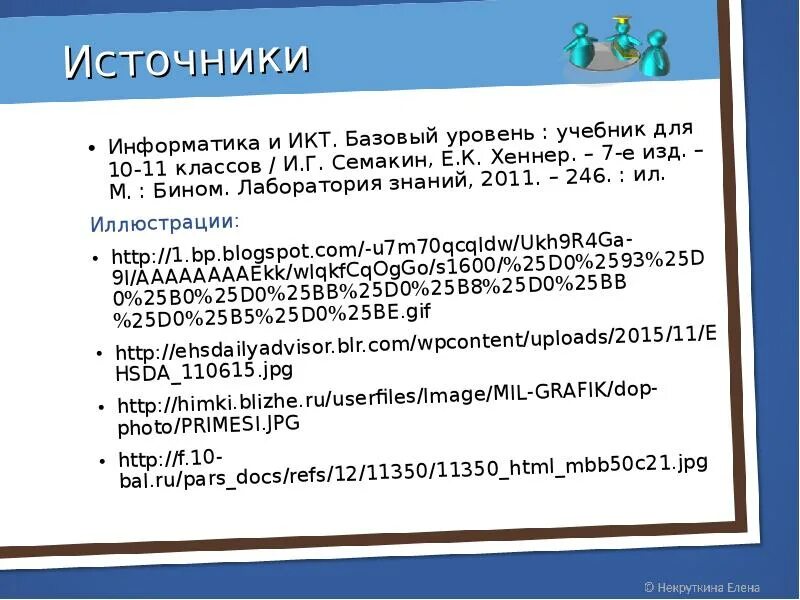 Источники

• Информатика и ИКТ. Базовый уровень : учебник для 10-11 классов / И.Г. Семакин, Е.К. Хеннер. – 7-е изд. – М. : Бином. Лаборатория знаний, 2011. – 246. : ил.

Иллюстрации:

• http://1.bp.blogspot.com/-u7m70qcqIdw/Ukh9R4Ga-9I/AAAAAAAAEkk/wlqkfCqOgGo/s1600/%25D0%2593%25D0%25B0%25D0%25BB%25D0%25B8%25D0%25BB%25D0%25B5%25D0%25BE.gif

• http://ehsdailyadvisor.blr.com/wpcontent/uploads/2015/11/EHSDA_110615.jpg

• http://himki.blizhe.ru/userfiles/Image/MIL-GRAFIK/dop-photo/PRIMESI.JPG

• http://f.10-bal.ru/pars_docs/refs/12/11350/11350_html_mbb50c21.jpg

© Некруткина Елена